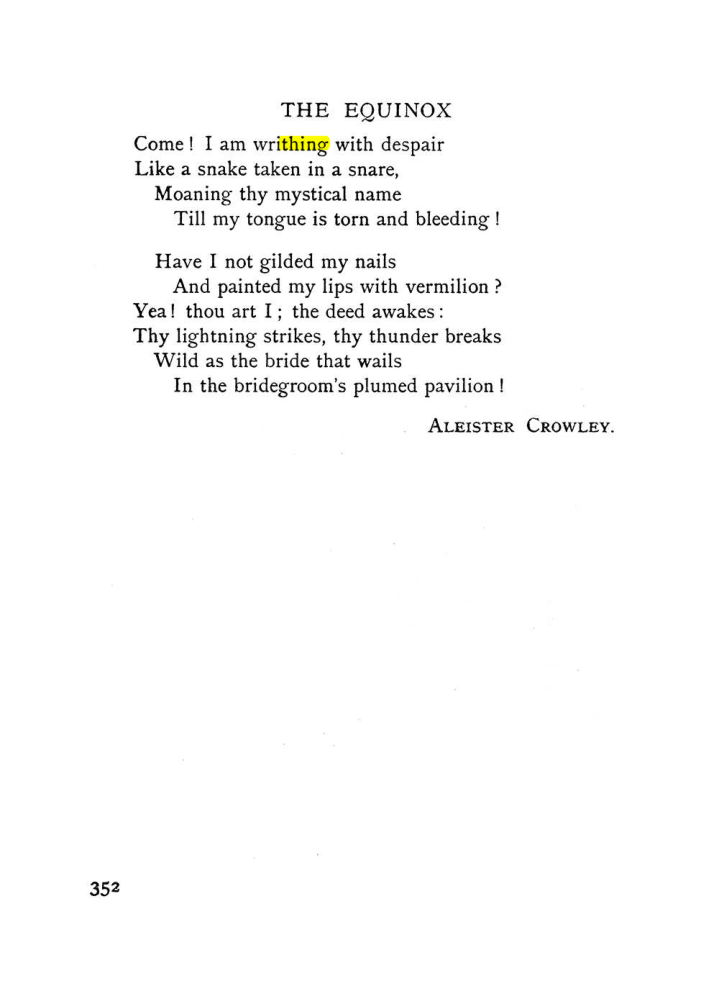 THE EQUINOX

Come! I am writhing with despair
Like a snake taken in a snare,
Moaning thy mystical name
Till my tongue is torn and bleeding!

Have I not gilded my nails
And painted my lips with vermilion?
Yea! thou art I; the deed awakes:
Thy lightning strikes, thy thunder breaks
Wild as the bride that wails
In the bridegroom's plumed pavilion!

ALEISTER CROWLEY.

352